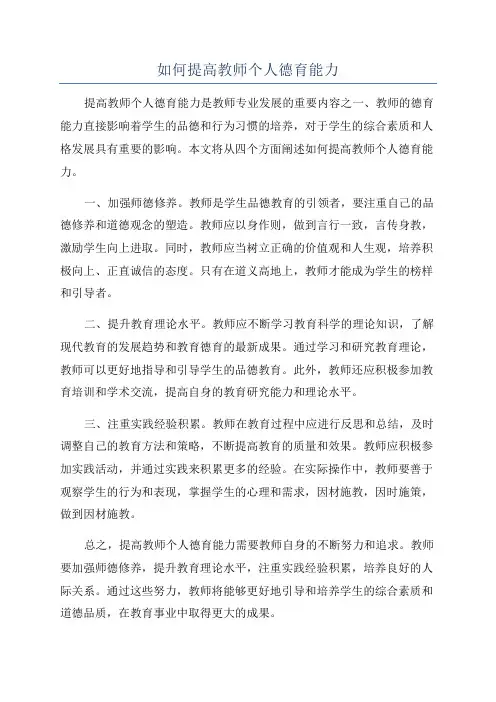 如何提高教师个人德育能力

提高教师个人德育能力是教师专业发展的重要内容之一、教师的德育能力直接影响着学生的品德和行为习惯的培养，对于学生的综合素质和人格发展具有重要的影响。本文将从四个方面阐述如何提高教师个人德育能力。

一、加强师德修养。教师是学生品德教育的引领者，要注重自己的品德修养和道德观念的塑造。教师应以身作则，做到言行一致，言传身教，激励学生向上进取。同时，教师应当树立正确的价值观和人生观，培养积极向上、正直诚信的态度。只有在道义高地上，教师才能成为学生的榜样和引导者。

二、提升教育理论水平。教师应不断学习教育科学的理论知识，了解现代教育的发展趋势和教育德育的最新成果。通过学习和研究教育理论，教师可以更好地指导和引导学生的品德教育。此外，教师还应积极参加教育培训和学术交流，提高自身的教育研究能力和理论水平。

三、注重实践经验积累。教师在教育过程中应进行反思和总结，及时调整自己的教育方法和策略，不断提高教育的质量和效果。教师应积极参加实践活动，并通过实践来积累更多的经验。在实际操作中，教师要善于观察学生的行为和表现，掌握学生的心理和需求，因材施教，因时施策，做到因材施教。

总之，提高教师个人德育能力需要教师自身的不断努力和追求。教师要加强师德修养，提升教育理论水平，注重实践经验积累，培养良好的人际关系。通过这些努力，教师将能够更好地引导和培养学生的综合素质和道德品质，在教育事业中取得更大的成果。